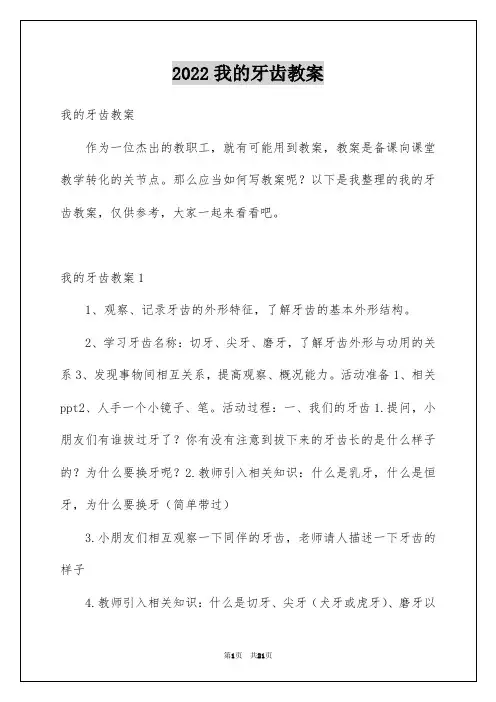 2022 我的牙齿教案

我的牙齿教案

作为一位杰出的教职工，就有可能用到教案，教案是备课向课堂教学转化的关节点。那么应当如何写教案呢？以下是我整理的我的牙齿教案，仅供参考，大家一起来看看吧。

我的牙齿教案 1

1、观察、记录牙齿的外形特征，了解牙齿的基本外形结构。

2、学习牙齿名称：切牙、尖牙、磨牙，了解牙齿外形与功用的关系 3、发现事物间相互关系，提高观察、概况能力。活动准备 1、相关 ppt2、人手一个小镜子、笔。活动过程：一、我们的牙齿 1.提问，小朋友们有谁拔过牙了？你有没有注意到拔下来的牙齿长的是什么样子的？为什么要换牙呢？2.教师引入相关知识：什么是乳牙，什么是恒牙，为什么要换牙（简单带过）

3.小朋友们相互观察一下同伴的牙齿，老师请人描述一下牙齿的样子

4.教师引入相关知识：什么是切牙、尖牙（犬牙或虎牙）、磨牙以

第1页 共21页